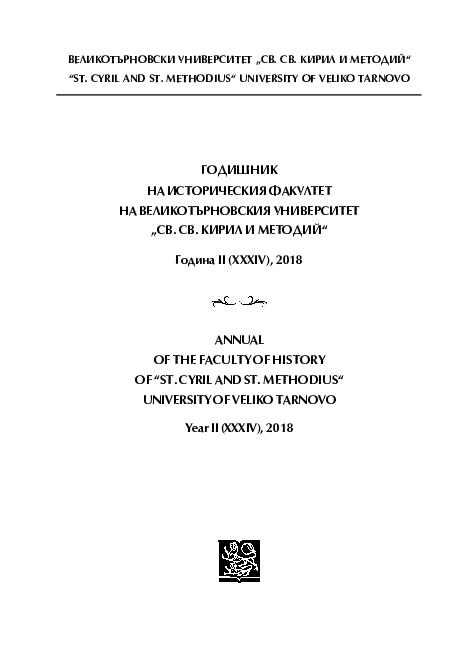 ВЕЛИКОТЪРНОВСКИ УНИВЕРСИТЕТ „СВ. СВ. КИРИЛ И МЕТОДИЙ“
“ST. CYRIL AND ST. METHODIUS“ UNIVERSITY OF VELIKO TARNOVO

ГОДИШНИК
НА ИСТОРИЧЕСКИЯ ФАКУЛТЕТ
НА ВЕЛИКОТЪРНОВСКИЯ УНИВЕРСИТЕТ
„СВ. СВ. КИРИЛ И МЕТОДИЙ“

Година II (XXXIV), 2018

ANNUAL
OF THE FACULTY OF HISTORY
OF “ST. CYRIL AND ST. METHODIUS“
UNIVERSITY OF VELIKO TARNOVO

Year II (XXXIV), 2018